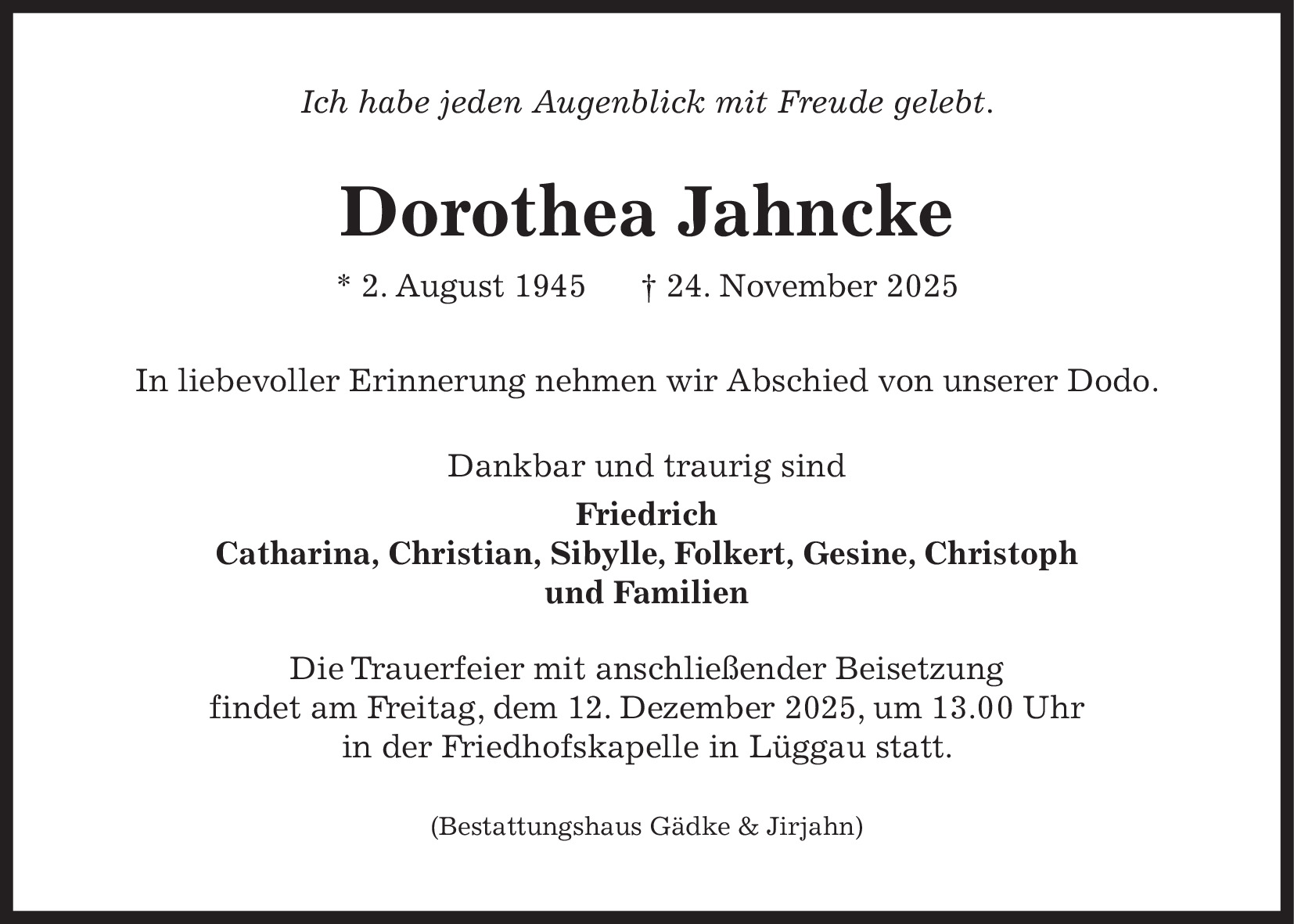 Ich habe jeden Augenblick mit Freude gelebt.

Dorothea Jahncke

* 2. August 1945 † 24. November 2025

In liebevoller Erinnerung nehmen wir Abschied von unserer Dodo.

Dankbar und traurig sind

Friedrich
Catharina, Christian, Sibylle, Folkert, Gesine, Christoph
und Familien

Die Trauerfeier mit anschließender Beisetzung
findet am Freitag, dem 12. Dezember 2025, um 13.00 Uhr
in der Friedhofskapelle in Lüggau statt.

(Bestattungshaus Gädke & Jirjahn)